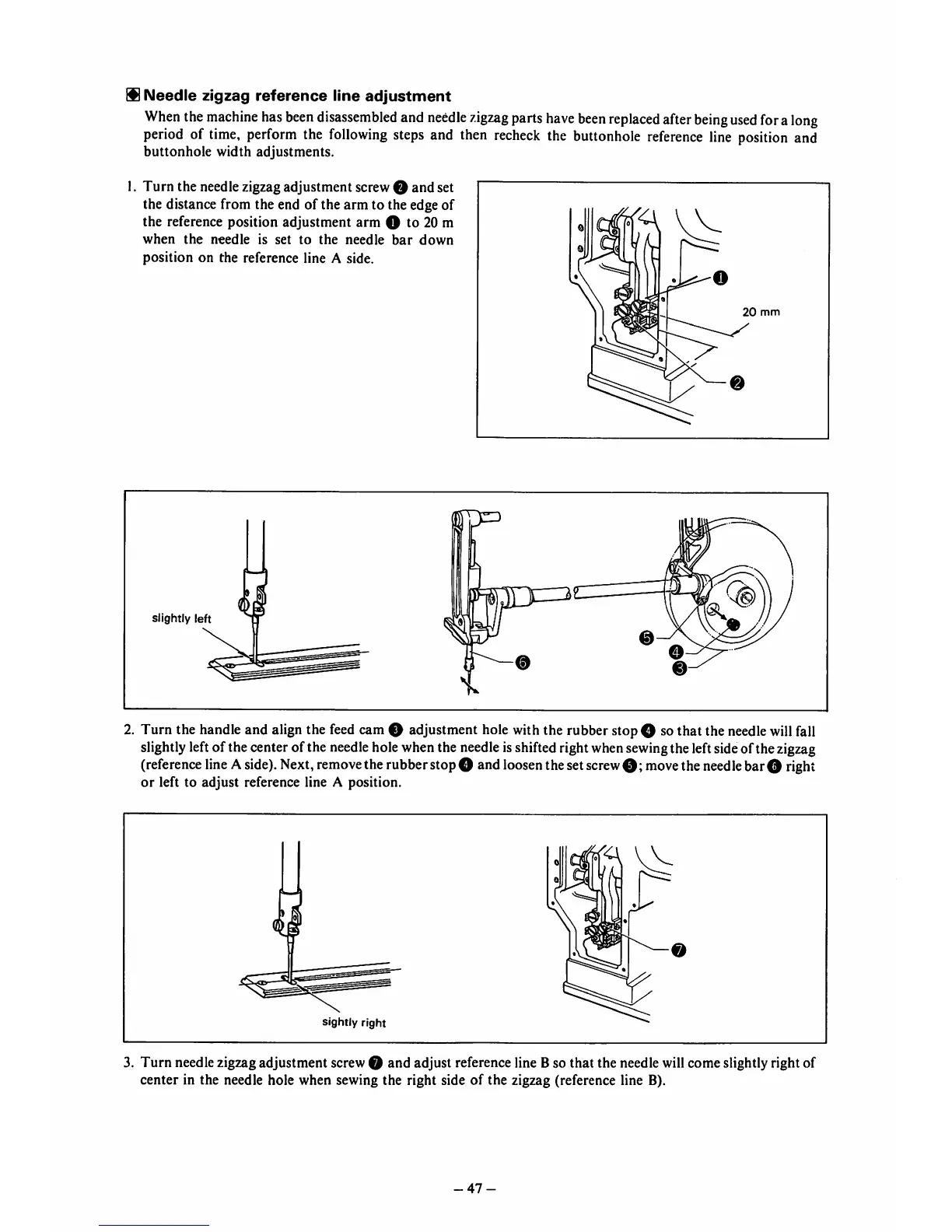 Needle zigzag reference line adjustment

When the machine has been disassembled and needle zigzag parts have been replaced after being used for a long period of time, perform the following steps and then recheck the buttonhole reference line position and buttonhole width adjustments.

1. Turn the needle zigzag adjustment screw ❷ and set the distance from the end of the arm to the edge of the reference position adjustment arm ❶ to 20 m when the needle is set to the needle bar down position on the reference line A side.

❶
20 mm
❷

slightly left
❺
❹
❸
❻

2. Turn the handle and align the feed cam ❸ adjustment hole with the rubber stop ❹ so that the needle will fall slightly left of the center of the needle hole when the needle is shifted right when sewing the left side of the zigzag (reference line A side). Next, remove the rubber stop ❹ and loosen the set screw ❺; move the needle bar ❻ right or left to adjust reference line A position.

sightly right
❼

3. Turn needle zigzag adjustment screw ❼ and adjust reference line B so that the needle will come slightly right of center in the needle hole when sewing the right side of the zigzag (reference line B).

– 47 –